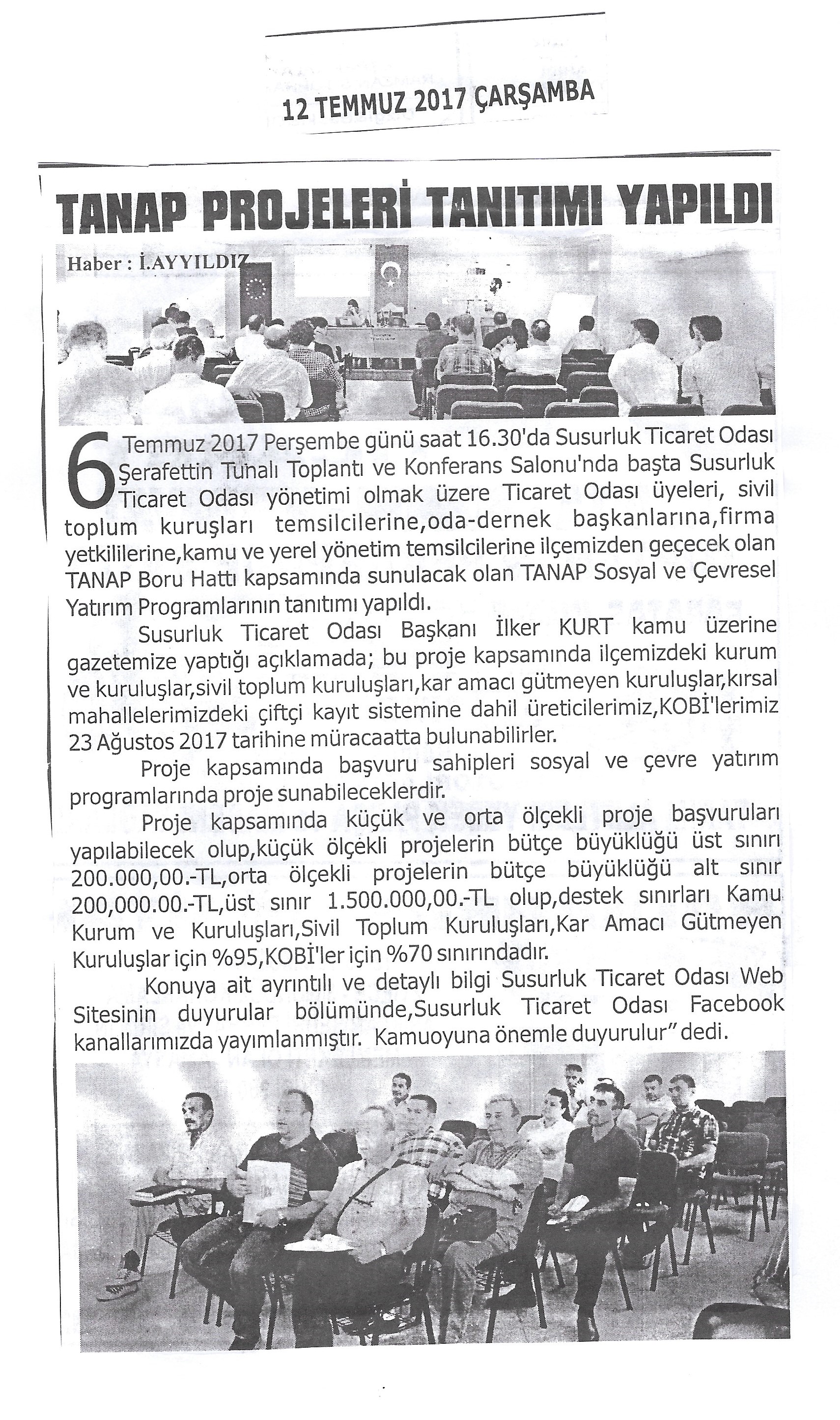 12 TEMMUZ 2017 ÇARŞAMBA

TANAP PROJELERİ TANITIMI YAPILDI

Haber : İ.AYYILDIZ

6 Temmuz 2017 Perşembe günü saat 16.30'da Susurluk Ticaret Odası Şerafettin Tunalı Toplantı ve Konferans Salonu'nda başta Susurluk Ticaret Odası yönetimi olmak üzere Ticaret Odası üyeleri, sivil toplum kuruşları temsilcilerine,oda-dernek başkanlarına,firma yetkililerine,kamu ve yerel yönetim temsilcilerine ilçemizden geçecek olan TANAP Boru Hattı kapsamında sunulacak olan TANAP Sosyal ve Çevresel Yatırım Programlarının tanıtımı yapıldı.

Susurluk Ticaret Odası Başkanı İlker KURT kamu üzerine gazetemize yaptığı açıklamada; bu proje kapsamında ilçemizdeki kurum ve kuruluşlar,sivil toplum kuruluşları,kar amacı gütmeyen kuruluşlar,kırsal mahallelerimizdeki çiftçi kayıt sistemine dahil üreticilerimiz,KOBİ'lerimiz 23 Ağustos 2017 tarihine müracaatta bulunabilirler.

Proje kapsamında başvuru sahipleri sosyal ve çevre yatırım programlarında proje sunabileceklerdir.

Proje kapsamında küçük ve orta ölçekli proje başvuruları yapılabilecek olup,küçük ölçekli projelerin bütçe büyüklüğü üst sınırı 200.000,00.-TL,orta ölçekli projelerin bütçe büyüklüğü alt sınır 200,000.00.-TL,üst sınır 1.500.000,00.-TL olup,destek sınırları Kamu Kurum ve Kuruluşları,Sivil Toplum Kuruluşları,Kar Amacı Gütmeyen Kuruluşlar için %95,KOBİ'ler için %70 sınırındadır.

Konuya ait ayrıntılı ve detaylı bilgi Susurluk Ticaret Odası Web Sitesinin duyurular bölümünde,Susurluk Ticaret Odası Facebook kanallarımızda yayımlanmıştır. Kamuoyuna önemle duyurulur" dedi.